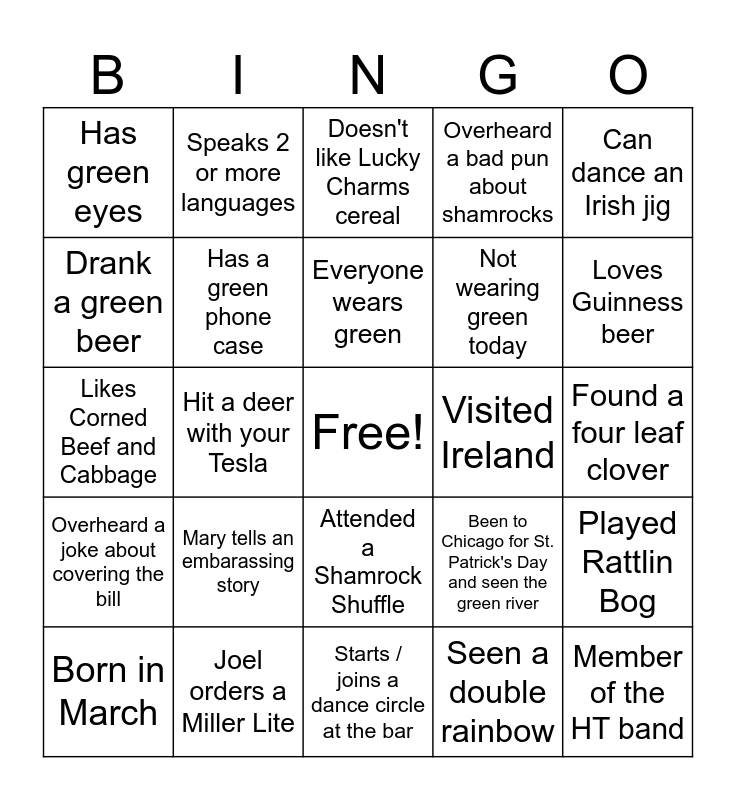 | B | I | N | G | O |
|---|---|---|---|---|
| Has green eyes | Speaks 2 or more languages | Doesn't like Lucky Charms cereal | Overheard a bad pun about shamrocks | Can dance an Irish jig |
| Drank a green beer | Has a green phone case | Everyone wears green | Not wearing green today | Loves Guinness beer |
| Likes Corned Beef and Cabbage | Hit a deer with your Tesla | Free! | Visited Ireland | Found a four leaf clover |
| Overheard a joke about covering the bill | Mary tells an embarassing story | Attended a Shamrock Shuffle | Been to Chicago for St. Patrick's Day and seen the green river | Played Rattlin Bog |
| Born in March | Joel orders a Miller Lite | Starts / joins a dance circle at the bar | Seen a double rainbow | Member of the HT band |